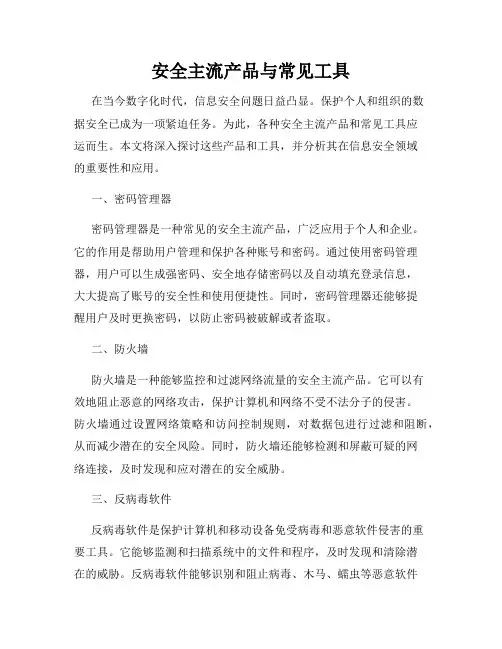 安全主流产品与常见工具

在当今数字化时代，信息安全问题日益凸显。保护个人和组织的数据安全已成为一项紧迫任务。为此，各种安全主流产品和常见工具应运而生。本文将深入探讨这些产品和工具，并分析其在信息安全领域的重要性和应用。

一、密码管理器

密码管理器是一种常见的安全主流产品，广泛应用于个人和企业。它的作用是帮助用户管理和保护各种账号和密码。通过使用密码管理器，用户可以生成强密码、安全地存储密码以及自动填充登录信息，大大提高了账号的安全性和使用便捷性。同时，密码管理器还能够提醒用户及时更换密码，以防止密码被破解或者盗取。

二、防火墙

防火墙是一种能够监控和过滤网络流量的安全主流产品。它可以有效地阻止恶意的网络攻击，保护计算机和网络不受不法分子的侵害。防火墙通过设置网络策略和访问控制规则，对数据包进行过滤和阻断，从而减少潜在的安全风险。同时，防火墙还能够检测和屏蔽可疑的网络连接，及时发现和应对潜在的安全威胁。

三、反病毒软件

反病毒软件是保护计算机和移动设备免受病毒和恶意软件侵害的重要工具。它能够监测和扫描系统中的文件和程序，及时发现和清除潜在的威胁。反病毒软件能够识别和阻止病毒、木马、蠕虫等恶意软件